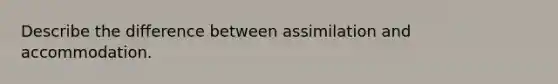 Describe the difference between assimilation and accommodation.